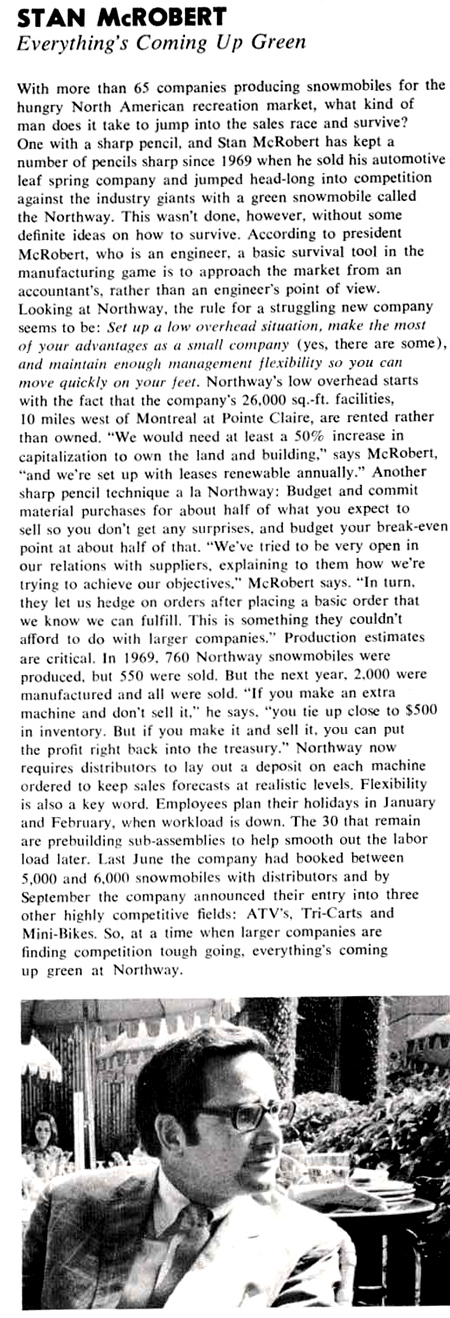 STAN McROBERT
Everything's Coming Up Green

With more than 65 companies producing snowmobiles for the hungry North American recreation market, what kind of man does it take to jump into the sales race and survive? One with a sharp pencil, and Stan McRobert has kept a number of pencils sharp since 1969 when he sold his automotive leaf spring company and jumped head-long into competition against the industry giants with a green snowmobile called the Northway. This wasn't done, however, without some definite ideas on how to survive. According to president McRobert, who is an engineer, a basic survival tool in the manufacturing game is to approach the market from an accountant's, rather than an engineer's point of view. Looking at Northway, the rule for a struggling new company seems to be: Set up a low overhead situation, make the most of your advantages as a small company (yes, there are some), and maintain enough management flexibility so you can move quickly on your feet. Northway's low overhead starts with the fact that the company's 26,000 sq.-ft. facilities, 10 miles west of Montreal at Pointe Claire, are rented rather than owned. "We would need at least a 50% increase in capitalization to own the land and building," says McRobert, "and we're set up with leases renewable annually." Another sharp pencil technique a la Northway: Budget and commit material purchases for about half of what you expect to sell so you don't get any surprises, and budget your break-even point at about half of that. "We've tried to be very open in our relations with suppliers, explaining to them how we're trying to achieve our objectives," McRobert says. "In turn, they let us hedge on orders after placing a basic order that we know we can fulfill. This is something they couldn't afford to do with larger companies." Production estimates are critical. In 1969, 760 Northway snowmobiles were produced, but 550 were sold. But the next year, 2,000 were manufactured and all were sold. "If you make an extra machine and don't sell it," he says, "you tie up close to $500 in inventory. But if you make it and sell it, you can put the profit right back into the treasury." Northway now requires distributors to lay out a deposit on each machine ordered to keep sales forecasts at realistic levels. Flexibility is also a key word. Employees plan their holidays in January and February, when workload is down. The 30 that remain are prebuilding sub-assemblies to help smooth out the labor load later. Last June the company had booked between 5,000 and 6,000 snowmobiles with distributors and by September the company announced their entry into three other highly competitive fields: ATV's, Tri-Carts and Mini-Bikes. So, at a time when larger companies are finding competition tough going, everything's coming up green at Northway.